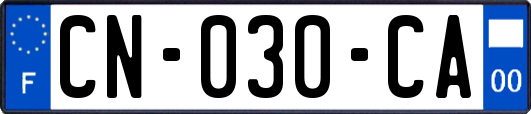 F
CN-030-CA
00